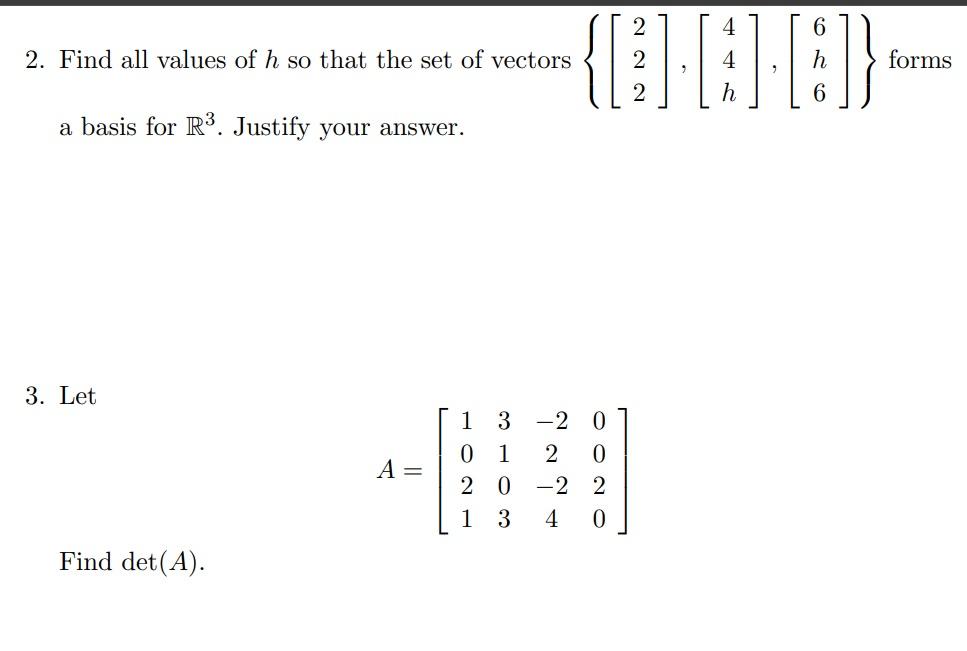 2. Find all values of $h$ so that the set of vectors $\left\{ \begin{bmatrix} 2 \\ 2 \\ 2 \end{bmatrix}, \begin{bmatrix} 4 \\ 4 \\ h \end{bmatrix}, \begin{bmatrix} 6 \\ h \\ 6 \end{bmatrix} \right\}$ forms a basis for $\mathbb{R}^3$. Justify your answer.

3. Let

$$A = \begin{bmatrix} 1 & 3 & -2 & 0 \\ 0 & 1 & 2 & 0 \\ 2 & 0 & -2 & 2 \\ 1 & 3 & 4 & 0 \end{bmatrix}$$

Find $\det(A)$.